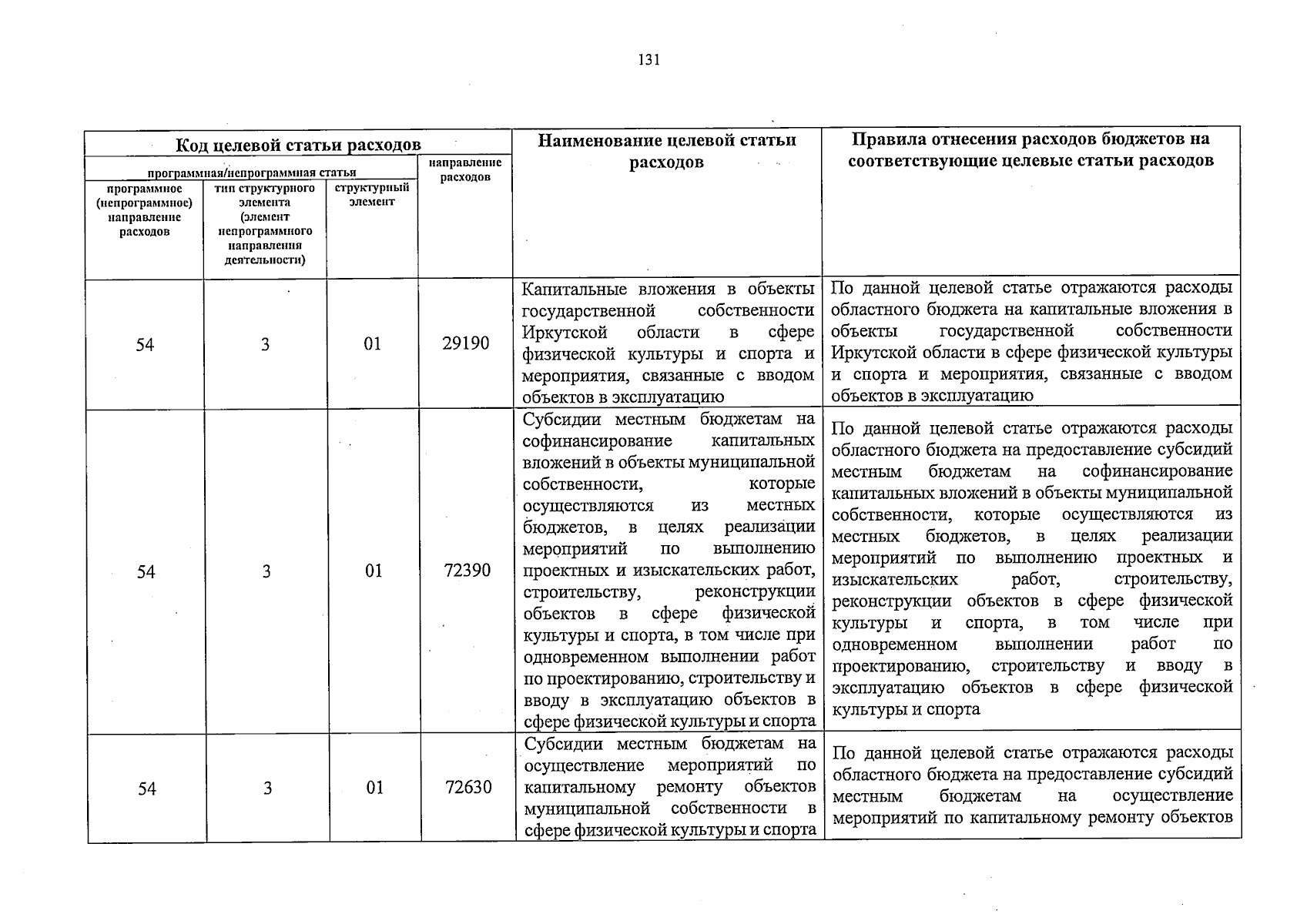 131

| Код целевой статьи расходов | | | | Наименование целевой статьи расходов | Правила отнесения расходов бюджетов на соответствующие целевые статьи расходов |
|---|---|---|---|---|---|
| программная/непрограммная статья | | | направление расходов | | |
| программное (непрограммное) направление расходов | тип структурного элемента (элемент непрограммного направления деятельности) | структурный элемент | | | |
| 54 | 3 | 01 | 29190 | Капитальные вложения в объекты государственной собственности Иркутской области в сфере физической культуры и спорта и мероприятия, связанные с вводом объектов в эксплуатацию | По данной целевой статье отражаются расходы областного бюджета на капитальные вложения в объекты государственной собственности Иркутской области в сфере физической культуры и спорта и мероприятия, связанные с вводом объектов в эксплуатацию |
| 54 | 3 | 01 | 72390 | Субсидии местным бюджетам на софинансирование капитальных вложений в объекты муниципальной собственности, которые осуществляются из местных бюджетов, в целях реализации мероприятий по выполнению проектных и изыскательских работ, строительству, реконструкции объектов в сфере физической культуры и спорта, в том числе при одновременном выполнении работ по проектированию, строительству и вводу в эксплуатацию объектов в сфере физической культуры и спорта | По данной целевой статье отражаются расходы областного бюджета на предоставление субсидий местным бюджетам на софинансирование капитальных вложений в объекты муниципальной собственности, которые осуществляются из местных бюджетов, в целях реализации мероприятий по выполнению проектных и изыскательских работ, строительству, реконструкции объектов в сфере физической культуры и спорта, в том числе при одновременном выполнении работ по проектированию, строительству и вводу в эксплуатацию объектов в сфере физической культуры и спорта |
| 54 | 3 | 01 | 72630 | Субсидии местным бюджетам на осуществление мероприятий по капитальному ремонту объектов муниципальной собственности в сфере физической культуры и спорта | По данной целевой статье отражаются расходы областного бюджета на предоставление субсидий местным бюджетам на осуществление мероприятий по капитальному ремонту объектов |